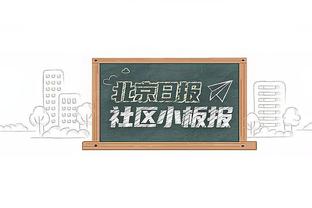 北京日报
社区小板报